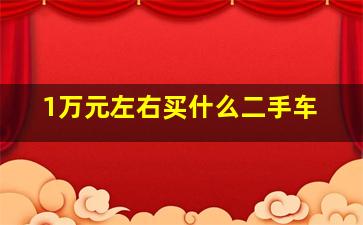 1万元左右买什么二手车